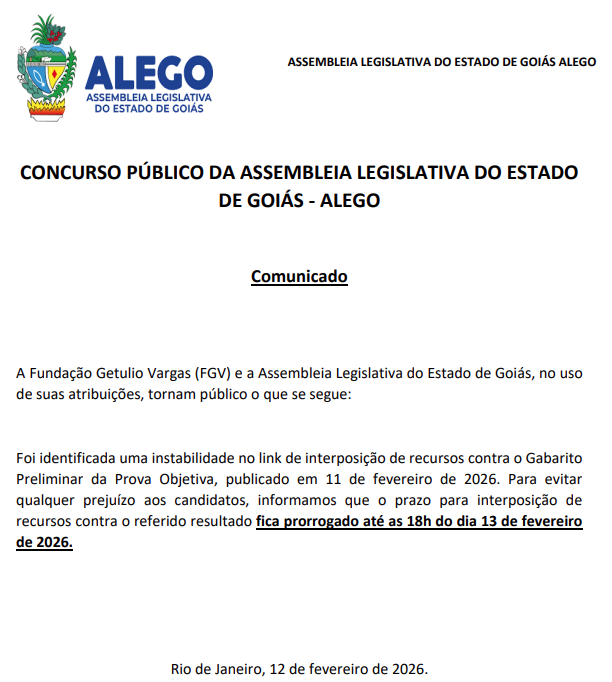 ALEGO
ASSEMBLEIA LEGISLATIVA
DO ESTADO DE GOIÁS

ASSEMBLEIA LEGISLATIVA DO ESTADO DE GOIÁS ALEGO

CONCURSO PÚBLICO DA ASSEMBLEIA LEGISLATIVA DO ESTADO DE GOIÁS - ALEGO

Comunicado

A Fundação Getulio Vargas (FGV) e a Assembleia Legislativa do Estado de Goiás, no uso de suas atribuições, tornam público o que se segue:

Foi identificada uma instabilidade no link de interposição de recursos contra o Gabarito Preliminar da Prova Objetiva, publicado em 11 de fevereiro de 2026. Para evitar qualquer prejuízo aos candidatos, informamos que o prazo para interposição de recursos contra o referido resultado fica prorrogado até as 18h do dia 13 de fevereiro de 2026.

Rio de Janeiro, 12 de fevereiro de 2026.